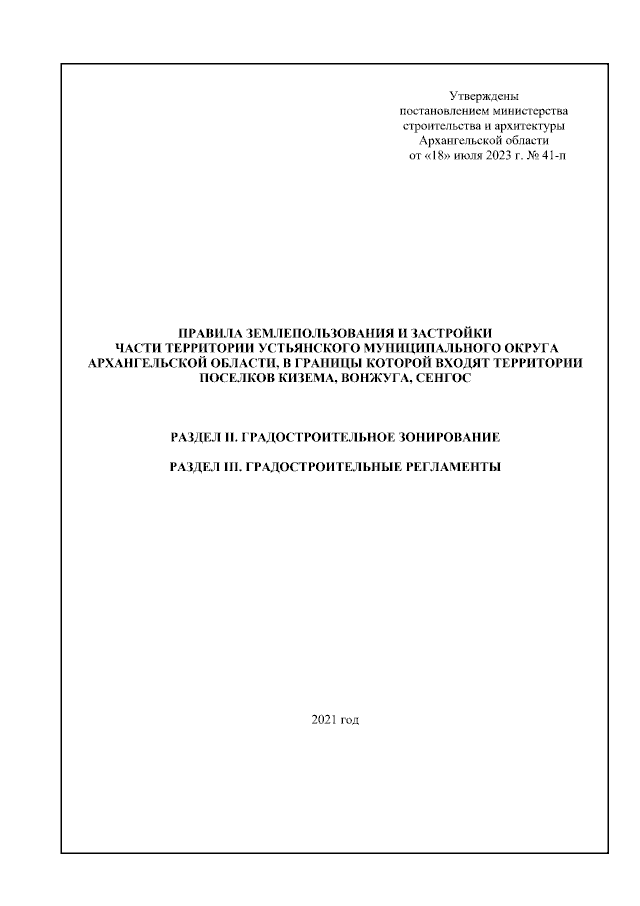 Утверждены
постановлением министерства
строительства и архитектуры
Архангельской области
от «18» июля 2023 г. № 41-п

ПРАВИЛА ЗЕМЛЕПОЛЬЗОВАНИЯ И ЗАСТРОЙКИ
ЧАСТИ ТЕРРИТОРИИ УСТЬЯНСКОГО МУНИЦИПАЛЬНОГО ОКРУГА
АРХАНГЕЛЬСКОЙ ОБЛАСТИ, В ГРАНИЦЫ КОТОРОЙ ВХОДЯТ ТЕРРИТОРИИ
ПОСЕЛКОВ КИЗЕМА, ВОНЖУГА, СЕНГОС

РАЗДЕЛ II. ГРАДОСТРОИТЕЛЬНОЕ ЗОНИРОВАНИЕ

РАЗДЕЛ III. ГРАДОСТРОИТЕЛЬНЫЕ РЕГЛАМЕНТЫ

2021 год